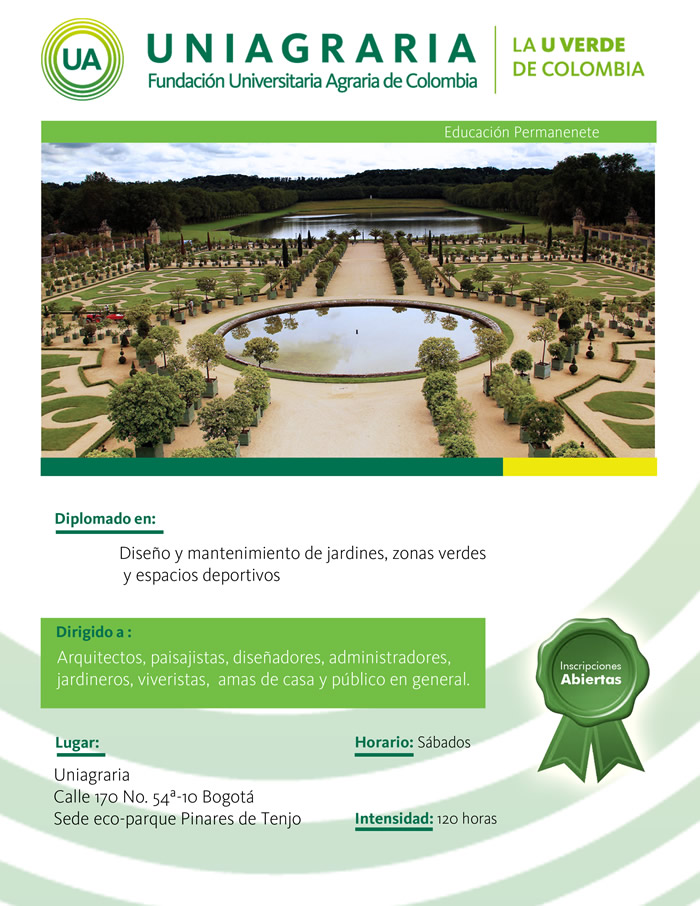 UA

UNIAGRARIA
Fundación Universitaria Agraria de Colombia

LA U VERDE DE COLOMBIA

Educación Permanenete

Diplomado en:

Diseño y mantenimiento de jardines, zonas verdes y espacios deportivos

Dirigido a :

Arquitectos, paisajistas, diseñadores, administradores, jardineros, viveristas, amas de casa y público en general.

Inscripciones Abiertas

Lugar:

Uniagraria
Calle 170 No. 54ª-10 Bogotá
Sede eco-parque Pinares de Tenjo

Horario: Sábados

Intensidad: 120 horas